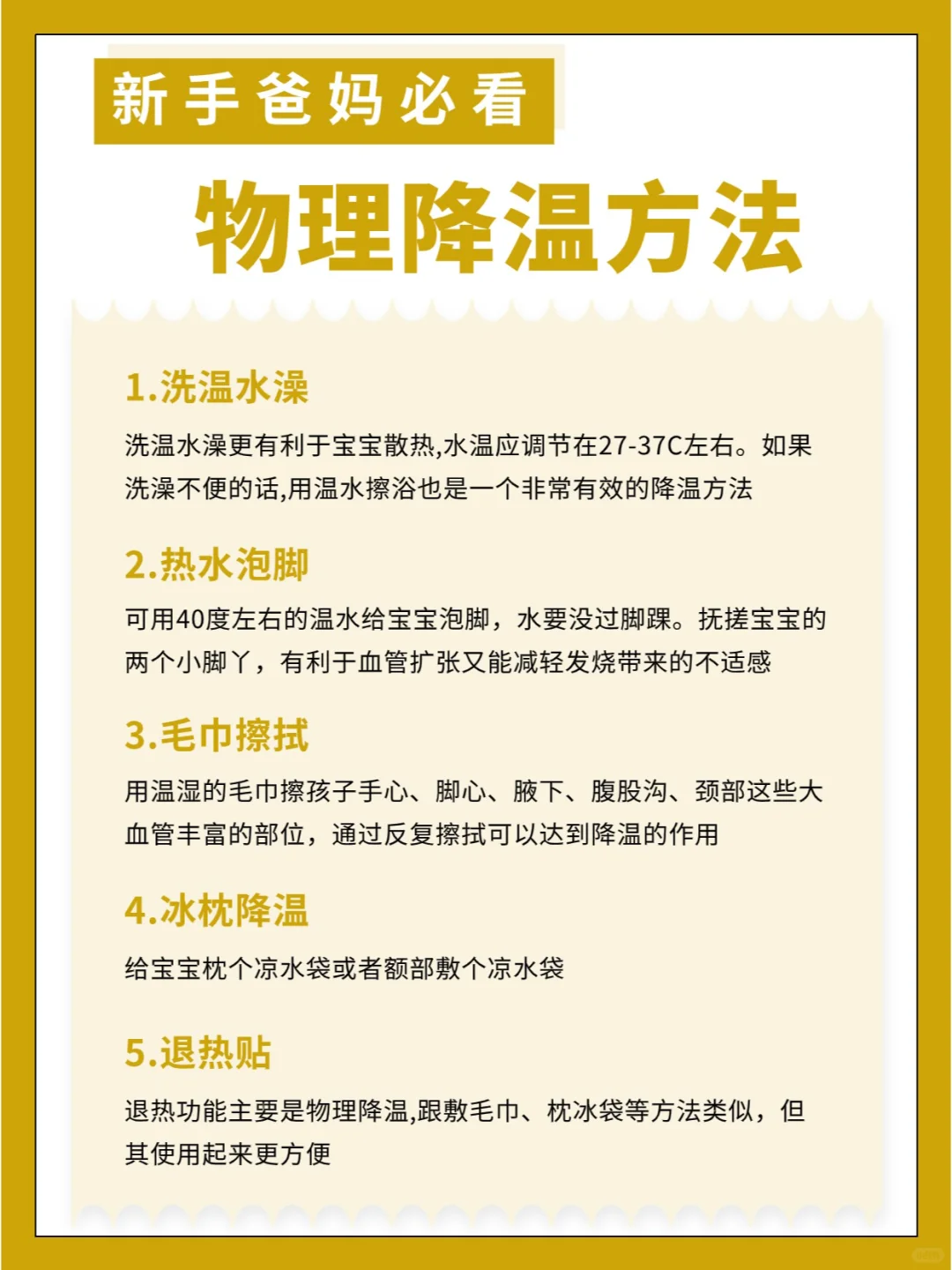 新手爸妈必看

物理降温方法

1.洗温水澡

洗温水澡更有利于宝宝散热,水温应调节在27-37C左右。如果洗澡不便的话,用温水擦浴也是一个非常有效的降温方法

2.热水泡脚

可用40度左右的温水给宝宝泡脚，水要没过脚踝。抚搓宝宝的两个小脚丫，有利于血管扩张又能减轻发烧带来的不适感

3.毛巾擦拭

用温湿的毛巾擦孩子手心、脚心、腋下、腹股沟、颈部这些大血管丰富的部位，通过反复擦拭可以达到降温的作用

4.冰枕降温

给宝宝枕个凉水袋或者额部敷个凉水袋

5.退热贴

退热功能主要是物理降温,跟敷毛巾、枕冰袋等方法类似，但其使用起来更方便